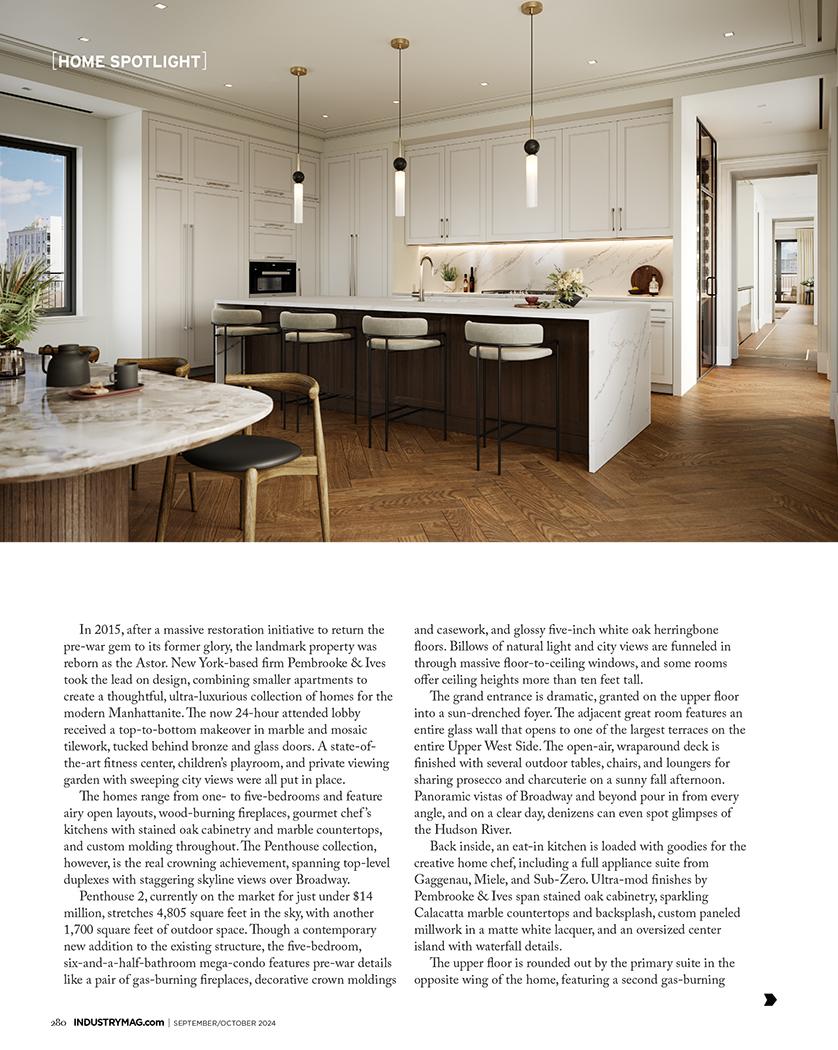 [HOME SPOTLIGHT]

In 2015, after a massive restoration initiative to return the pre-war gem to its former glory, the landmark property was reborn as the Astor. New York-based firm Pembrooke & Ives took the lead on design, combining smaller apartments to create a thoughtful, ultra-luxurious collection of homes for the modern Manhattanite. The now 24-hour attended lobby received a top-to-bottom makeover in marble and mosaic tilework, tucked behind bronze and glass doors. A state-of-the-art fitness center, children's playroom, and private viewing garden with sweeping city views were all put in place.

The homes range from one- to five-bedrooms and feature airy open layouts, wood-burning fireplaces, gourmet chef's kitchens with stained oak cabinetry and marble countertops, and custom molding throughout. The Penthouse collection, however, is the real crowning achievement, spanning top-level duplexes with staggering skyline views over Broadway.

Penthouse 2, currently on the market for just under $14 million, stretches 4,805 square feet in the sky, with another 1,700 square feet of outdoor space. Though a contemporary new addition to the existing structure, the five-bedroom, six-and-a-half-bathroom mega-condo features pre-war details like a pair of gas-burning fireplaces, decorative crown moldings and casework, and glossy five-inch white oak herringbone floors. Billows of natural light and city views are funneled in through massive floor-to-ceiling windows, and some rooms offer ceiling heights more than ten feet tall.

The grand entrance is dramatic, granted on the upper floor into a sun-drenched foyer. The adjacent great room features an entire glass wall that opens to one of the largest terraces on the entire Upper West Side. The open-air, wraparound deck is finished with several outdoor tables, chairs, and loungers for sharing prosecco and charcuterie on a sunny fall afternoon. Panoramic vistas of Broadway and beyond pour in from every angle, and on a clear day, denizens can even spot glimpses of the Hudson River.

Back inside, an eat-in kitchen is loaded with goodies for the creative home chef, including a full appliance suite from Gaggenau, Miele, and Sub-Zero. Ultra-mod finishes by Pembrooke & Ives span stained oak cabinetry, sparkling Calacatta marble countertops and backsplash, custom paneled millwork in a matte white lacquer, and an oversized center island with waterfall details.

The upper floor is rounded out by the primary suite in the opposite wing of the home, featuring a second gas-burning

280 INDUSTRYMAG.com | SEPTEMBER/OCTOBER 2024